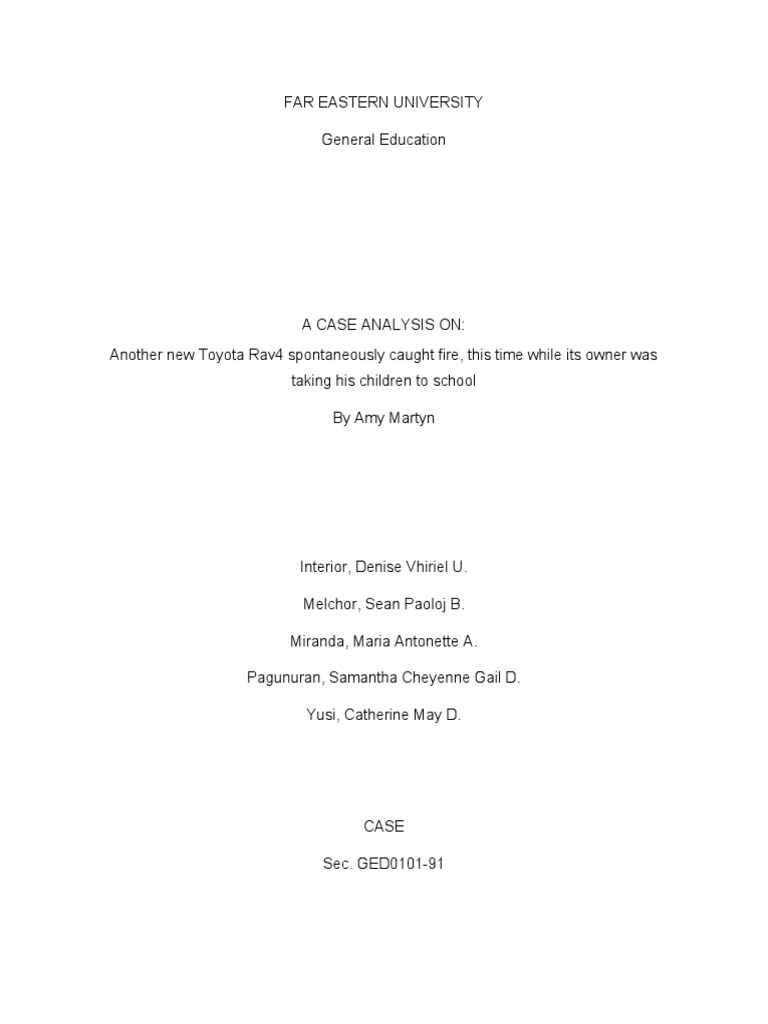 FAR EASTERN UNIVERSITY

General Education

A CASE ANALYSIS ON:

Another new Toyota Rav4 spontaneously caught fire, this time while its owner was taking his children to school

By Amy Martyn

Interior, Denise Vhiriel U.

Melchor, Sean Paoloj B.

Miranda, Maria Antonette A.

Pagunuran, Samantha Cheyenne Gail D.

Yusi, Catherine May D.

CASE

Sec. GED0101-91